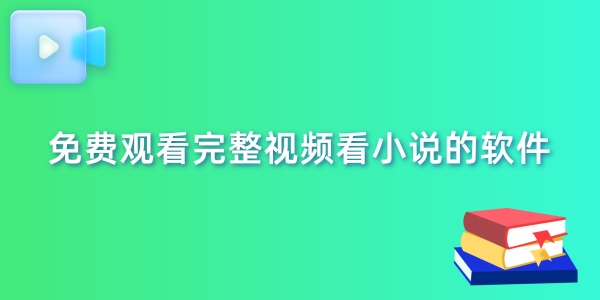 免费观看完整视频看小说的软件